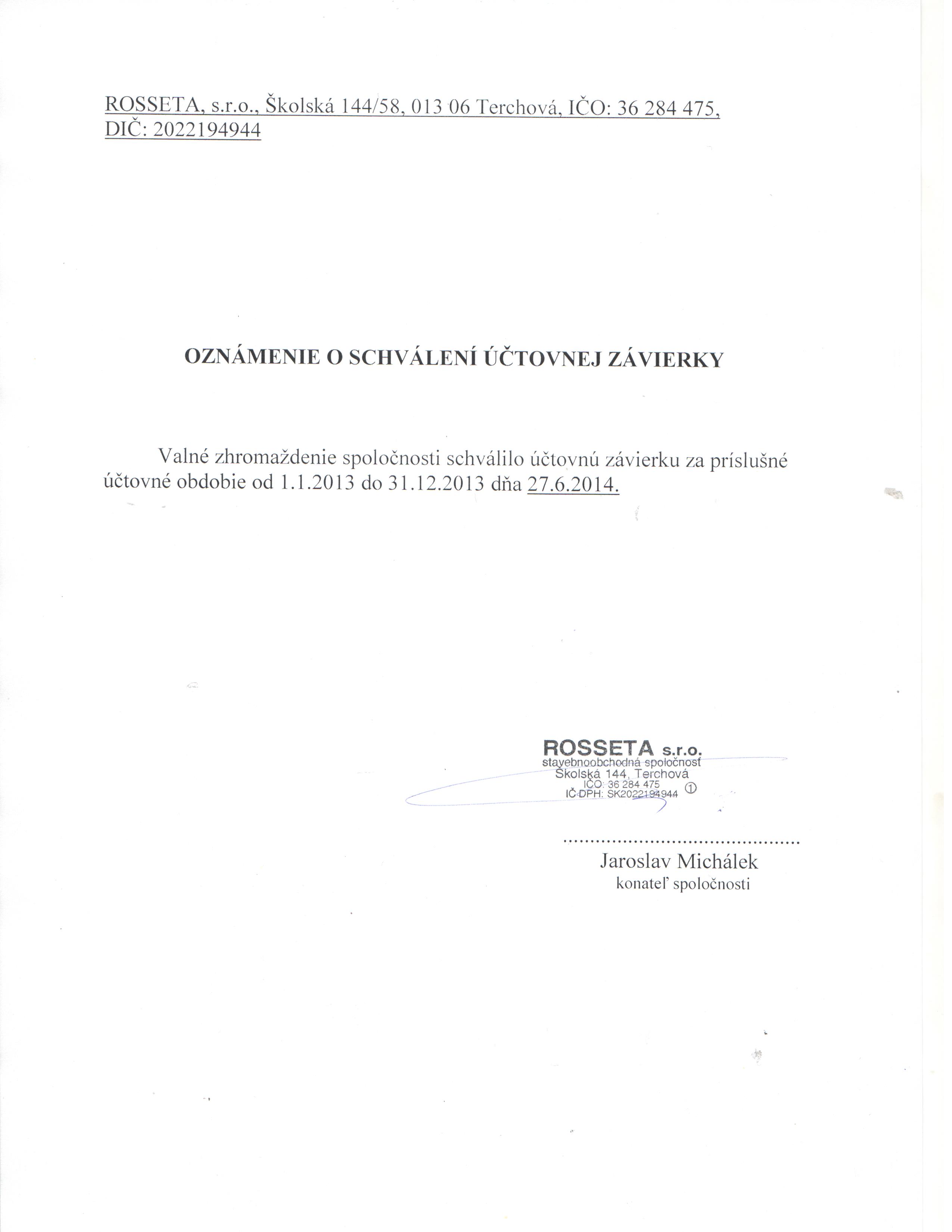 ROSSETA, s.r.o., Školská 144/58, 013 06 Terchová, IČO: 36 284 475, DIČ: 2022194944

OZNÁMENIE O SCHVÁLENÍ ÚČTOVNEJ ZÁVIERKY

Valné zhromaždenie spoločnosti schválilo účtovnú závierku za príslušné účtovné obdobie od 1.1.2013 do 31.12.2013 dňa 27.6.2014.

ROSSETA s.r.o.
stavebnoobchodná spoločnosť
Školská 144, Terchová
IČO: 36 284 475
IČ DPH: SK2022194944 ①

..........................................
Jaroslav Michálek
konateľ spoločnosti